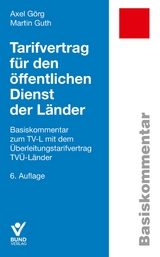 Axel Görg
Martin Guth

Tarifvertrag für den öffentlichen Dienst der Länder

Basiskommentar zum TV-L mit dem Überleitungstarifvertrag TVÜ-Länder

6. Auflage

BUND VERLAG

Basiskommentar